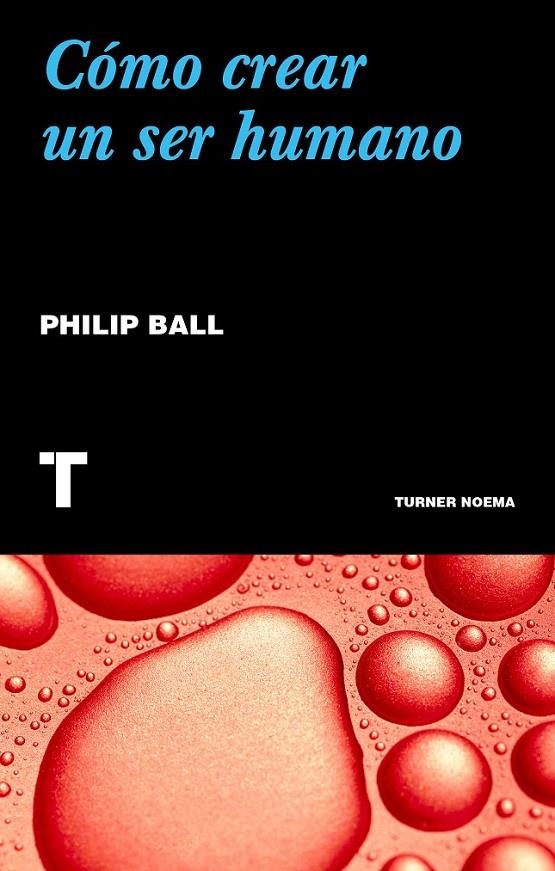 Cómo crear un ser humano

PHILIP BALL

T

TURNER NOEMA